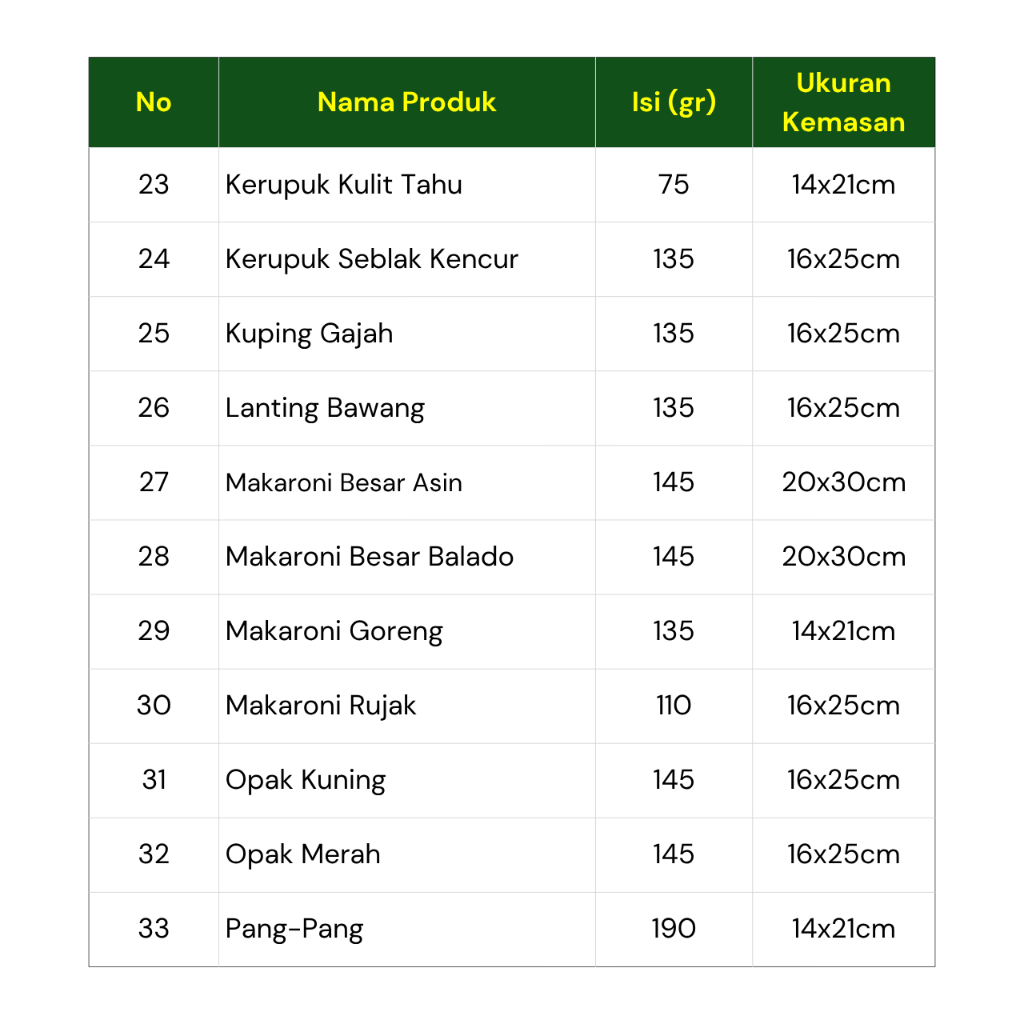 | No | Nama Produk | Isi (gr) | Ukuran Kemasan |
|---|---|---|---|
| 23 | Kerupuk Kulit Tahu | 75 | 14x21cm |
| 24 | Kerupuk Seblak Kencur | 135 | 16x25cm |
| 25 | Kuping Gajah | 135 | 16x25cm |
| 26 | Lanting Bawang | 135 | 16x25cm |
| 27 | Makaroni Besar Asin | 145 | 20x30cm |
| 28 | Makaroni Besar Balado | 145 | 20x30cm |
| 29 | Makaroni Goreng | 135 | 14x21cm |
| 30 | Makaroni Rujak | 110 | 16x25cm |
| 31 | Opak Kuning | 145 | 16x25cm |
| 32 | Opak Merah | 145 | 16x25cm |
| 33 | Pang-Pang | 190 | 14x21cm |